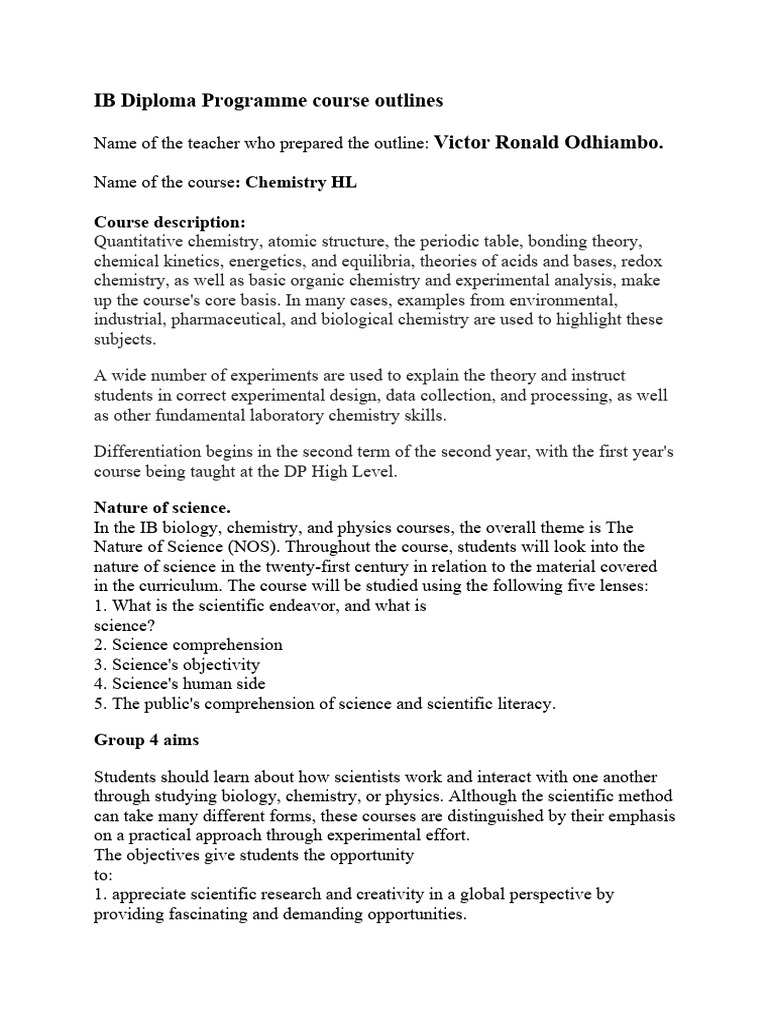 IB Diploma Programme course outlines

Name of the teacher who prepared the outline: Victor Ronald Odhiambo.

Name of the course: Chemistry HL

Course description:
Quantitative chemistry, atomic structure, the periodic table, bonding theory, chemical kinetics, energetics, and equilibria, theories of acids and bases, redox chemistry, as well as basic organic chemistry and experimental analysis, make up the course's core basis. In many cases, examples from environmental, industrial, pharmaceutical, and biological chemistry are used to highlight these subjects.

A wide number of experiments are used to explain the theory and instruct students in correct experimental design, data collection, and processing, as well as other fundamental laboratory chemistry skills.

Differentiation begins in the second term of the second year, with the first year's course being taught at the DP High Level.

Nature of science.
In the IB biology, chemistry, and physics courses, the overall theme is The Nature of Science (NOS). Throughout the course, students will look into the nature of science in the twenty-first century in relation to the material covered in the curriculum. The course will be studied using the following five lenses:
1. What is the scientific endeavor, and what is science?
2. Science comprehension
3. Science's objectivity
4. Science's human side
5. The public's comprehension of science and scientific literacy.

Group 4 aims

Students should learn about how scientists work and interact with one another through studying biology, chemistry, or physics. Although the scientific method can take many different forms, these courses are distinguished by their emphasis on a practical approach through experimental effort.
The objectives give students the opportunity to:
1. appreciate scientific research and creativity in a global perspective by providing fascinating and demanding opportunities.